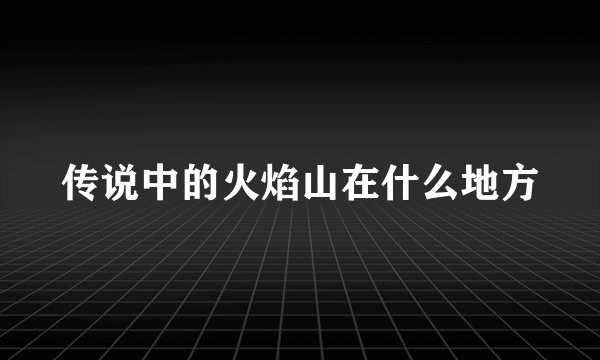 传说中的火焰山在什么地方